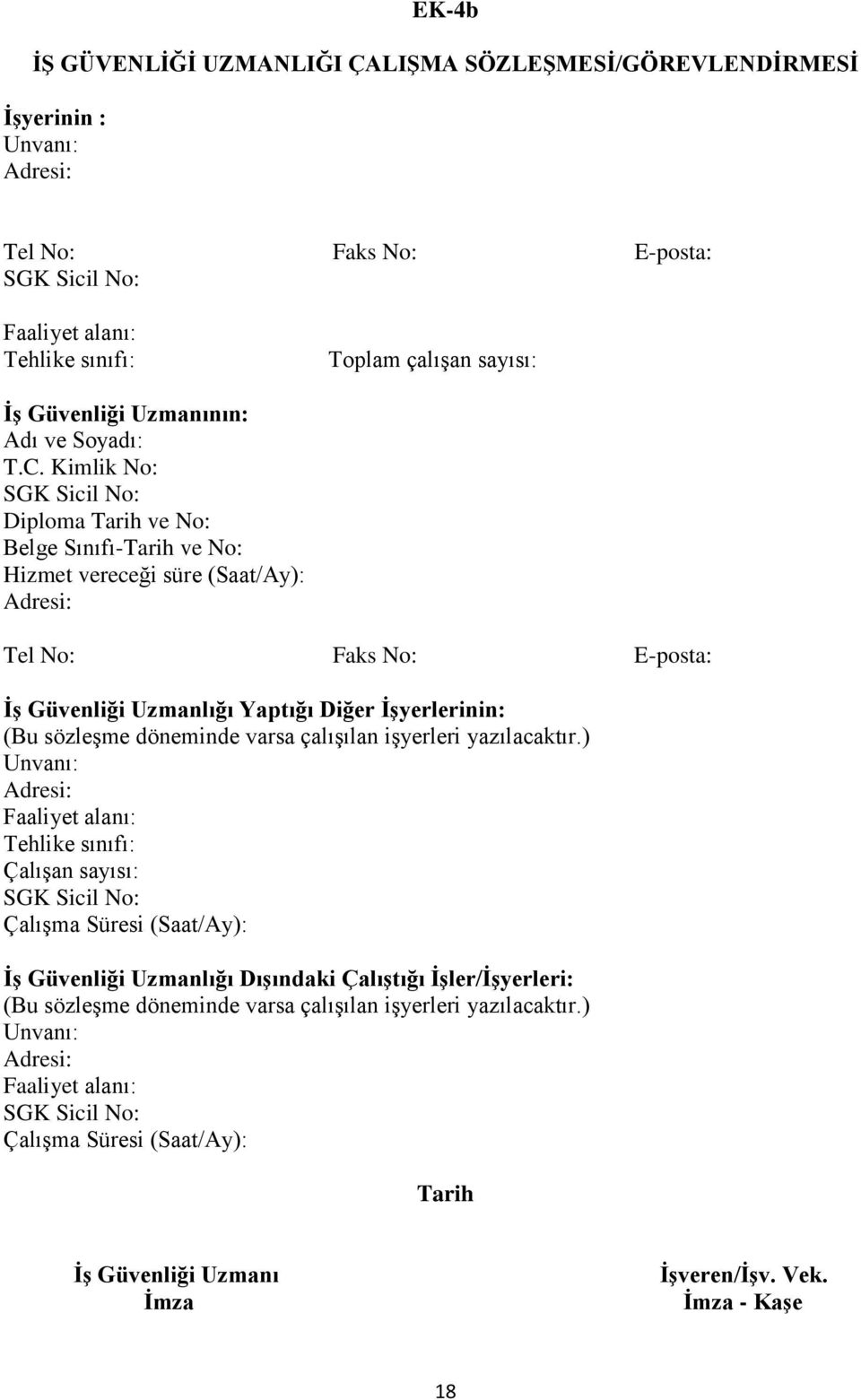 EK-4b

İŞ GÜVENLİĞİ UZMANLIĞI ÇALIŞMA SÖZLEŞMESİ/GÖREVLENDİRMESİ

İşyerinin :
Unvanı:
Adresi:

Tel No: Faks No: E-posta:
SGK Sicil No:

Faaliyet alanı:
Tehlike sınıfı: Toplam çalışan sayısı:

İş Güvenliği Uzmanının:
Adı ve Soyadı:
T.C. Kimlik No:
SGK Sicil No:
Diploma Tarih ve No:
Belge Sınıfı-Tarih ve No:
Hizmet vereceği süre (Saat/Ay):
Adresi:

Tel No: Faks No: E-posta:

İş Güvenliği Uzmanlığı Yaptığı Diğer İşyerlerinin:
(Bu sözleşme döneminde varsa çalışılan işyerleri yazılacaktır.)
Unvanı:
Adresi:
Faaliyet alanı:
Tehlike sınıfı:
Çalışan sayısı:
SGK Sicil No:
Çalışma Süresi (Saat/Ay):

İş Güvenliği Uzmanlığı Dışındaki Çalıştığı İşler/İşyerleri:
(Bu sözleşme döneminde varsa çalışılan işyerleri yazılacaktır.)
Unvanı:
Adresi:
Faaliyet alanı:
SGK Sicil No:
Çalışma Süresi (Saat/Ay):

Tarih

İş Güvenliği Uzmanı
İmza

İşveren/İşv. Vek.
İmza - Kaşe

18